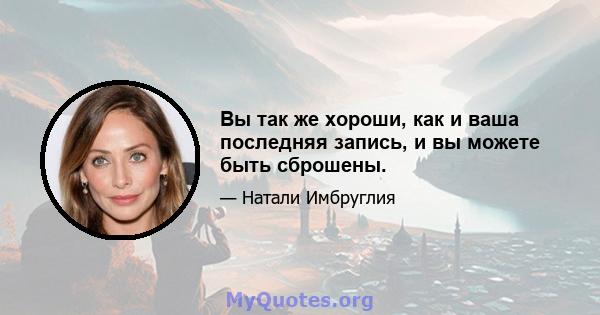 Вы так же хороши, как и ваша последняя запись, и вы можете быть сброшены.

— Натали Имбруглия

MyQuotes.org